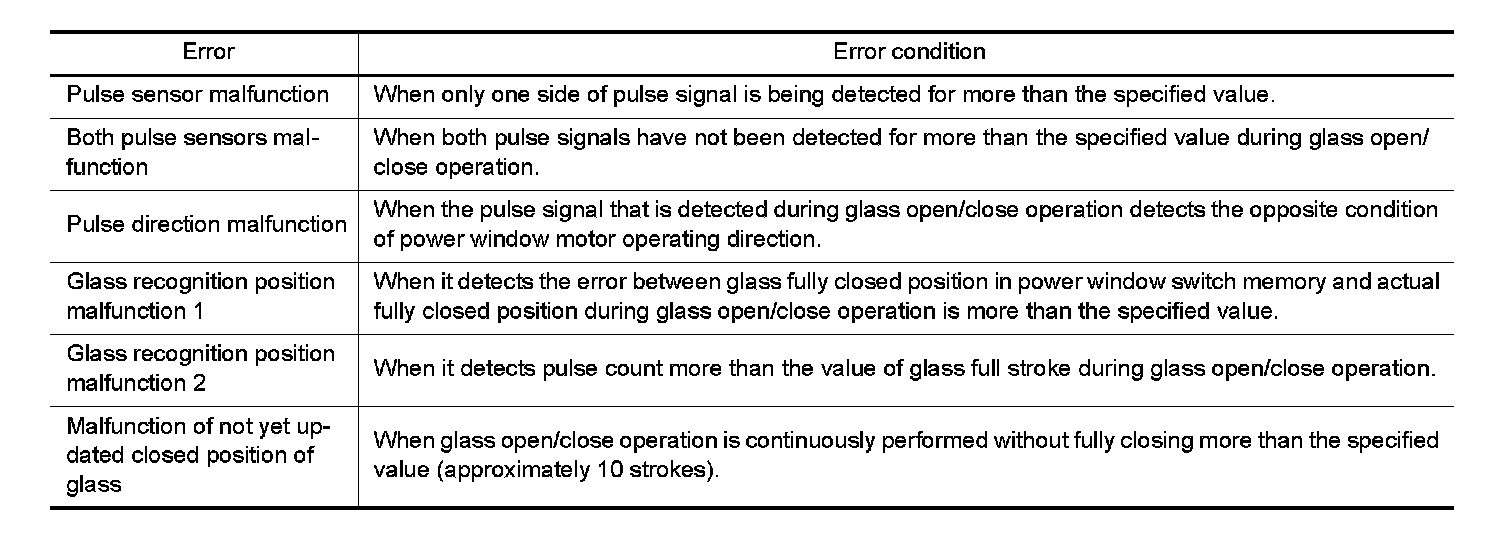 | Error | Error condition |
|---|---|
| Pulse sensor malfunction | When only one side of pulse signal is being detected for more than the specified value. |
| Both pulse sensors malfunction | When both pulse signals have not been detected for more than the specified value during glass open/close operation. |
| Pulse direction malfunction | When the pulse signal that is detected during glass open/close operation detects the opposite condition of power window motor operating direction. |
| Glass recognition position malfunction 1 | When it detects the error between glass fully closed position in power window switch memory and actual fully closed position during glass open/close operation is more than the specified value. |
| Glass recognition position malfunction 2 | When it detects pulse count more than the value of glass full stroke during glass open/close operation. |
| Malfunction of not yet updated closed position of glass | When glass open/close operation is continuously performed without fully closing more than the specified value (approximately 10 strokes). |